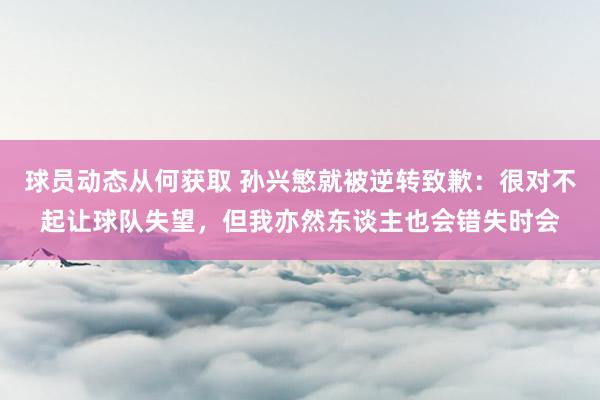 球员动态从何获取 孙兴慜就被逆转致歉：很对不起让球队失望，但我亦然东谈主也会错失时会